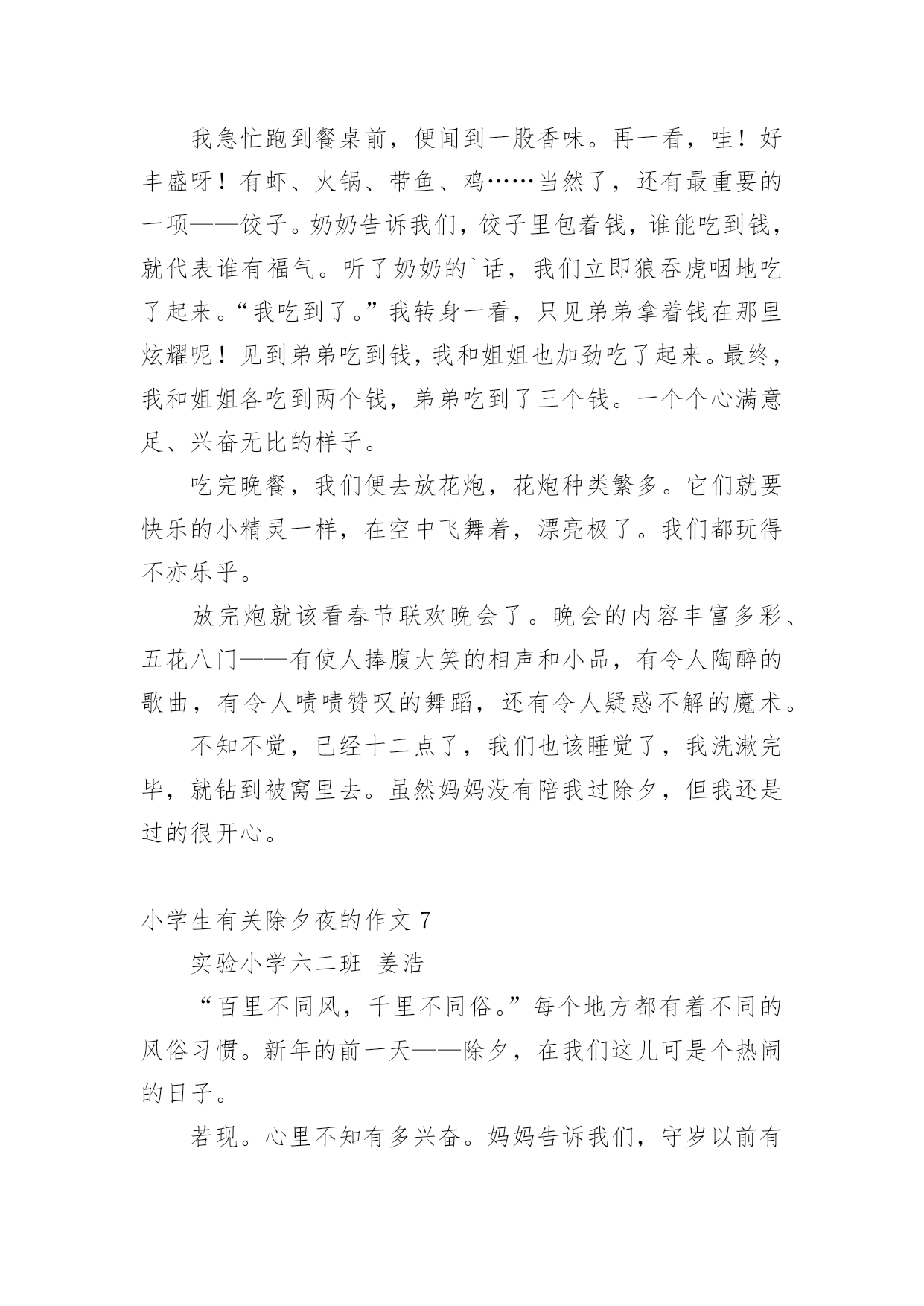 我急忙跑到餐桌前，便闻到一股香味。再一看，哇！好丰盛呀！有虾、火锅、带鱼、鸡……当然了，还有最重要的一项——饺子。奶奶告诉我们，饺子里包着钱，谁能吃到钱，就代表谁有福气。听了奶奶的`话，我们立即狼吞虎咽地吃了起来。“我吃到了。”我转身一看，只见弟弟拿着钱在那里炫耀呢！见到弟弟吃到钱，我和姐姐也加劲吃了起来。最终，我和姐姐各吃到两个钱，弟弟吃到了三个钱。一个个心满意足、兴奋无比的样子。

吃完晚餐，我们便去放花炮，花炮种类繁多。它们就要快乐的小精灵一样，在空中飞舞着，漂亮极了。我们都玩得不亦乐乎。

放完炮就该看春节联欢晚会了。晚会的内容丰富多彩、五花八门——有使人捧腹大笑的相声和小品，有令人陶醉的歌曲，有令人啧啧赞叹的舞蹈，还有令人疑惑不解的魔术。

不知不觉，已经十二点了，我们也该睡觉了，我洗漱完毕，就钻到被窝里去。虽然妈妈没有陪我过除夕，但我还是过的很开心。

小学生有关除夕夜的作文 7

实验小学六二班 姜浩

“百里不同风，千里不同俗。”每个地方都有着不同的风俗习惯。新年的前一天——除夕，在我们这儿可是个热闹的日子。

若现。心里不知有多兴奋。妈妈告诉我们，守岁以前有